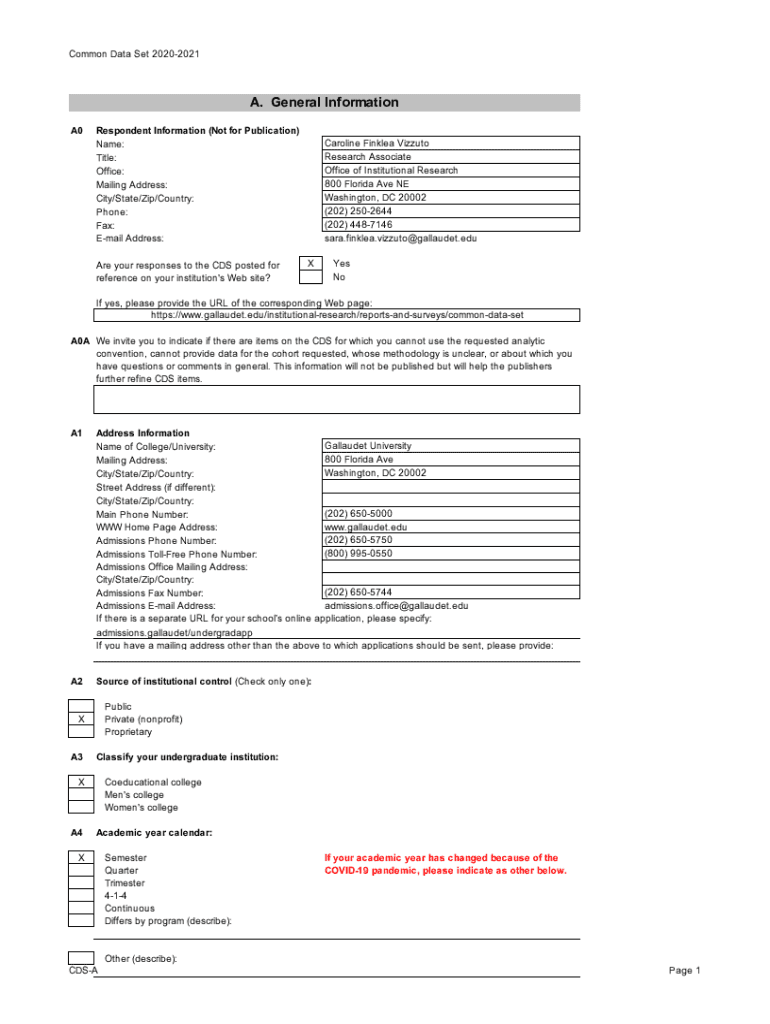 Common Data Set 2020-2021

A. General Information

A0 Respondent Information (Not for Publication)

| | |
|---|---|
| Name: | Caroline Finklea Vizzuto |
| Title: | Research Associate |
| Office: | Office of Institutional Research |
| Mailing Address: | 800 Florida Ave NE |
| City/State/Zip/Country: | Washington, DC 20002 |
| Phone: | (202) 250-2644 |
| Fax: | (202) 448-7146 |
| E-mail Address: | sara.finklea.vizzuto@gallaudet.edu |

Are your responses to the CDS posted for reference on your institution's Web site?

X Yes
No

If yes, please provide the URL of the corresponding Web page:
https://www.gallaudet.edu/institutional-research/reports-and-surveys/common-data-set

A0A We invite you to indicate if there are items on the CDS for which you cannot use the requested analytic convention, cannot provide data for the cohort requested, whose methodology is unclear, or about which you have questions or comments in general. This information will not be published but will help the publishers further refine CDS items.

A1 Address Information

| | |
|---|---|
| Name of College/University: | Gallaudet University |
| Mailing Address: | 800 Florida Ave |
| City/State/Zip/Country: | Washington, DC 20002 |
| Street Address (if different): | |
| City/State/Zip/Country: | |
| Main Phone Number: | (202) 650-5000 |
| WWW Home Page Address: | www.gallaudet.edu |
| Admissions Phone Number: | (202) 650-5750 |
| Admissions Toll-Free Phone Number: | (800) 995-0550 |
| Admissions Office Mailing Address: | |
| City/State/Zip/Country: | |
| Admissions Fax Number: | (202) 650-5744 |
| Admissions E-mail Address: | admissions.office@gallaudet.edu |

If there is a separate URL for your school's online application, please specify:
admissions.gallaudet/undergradapp
If you have a mailing address other than the above to which applications should be sent, please provide:

A2 Source of institutional control (Check only one):

Public
X Private (nonprofit)
Proprietary

A3 Classify your undergraduate institution:

X Coeducational college
Men's college
Women's college

A4 Academic year calendar:

X Semester
Quarter
Trimester
4-1-4
Continuous
Differs by program (describe):

If your academic year has changed because of the COVID-19 pandemic, please indicate as other below.

Other (describe):

CDS-A

Page 1